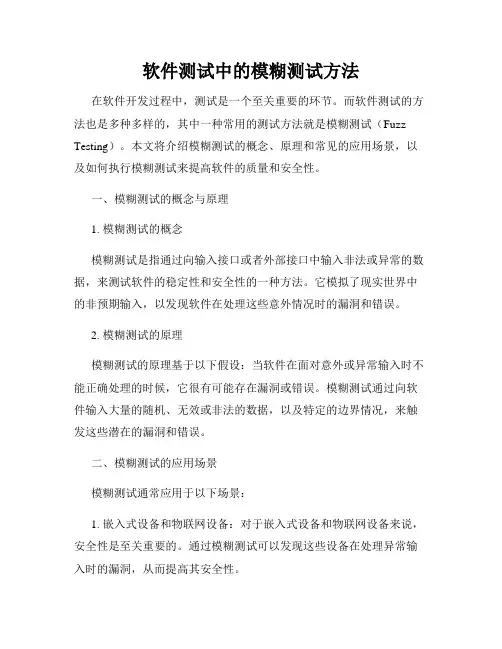 软件测试中的模糊测试方法

在软件开发过程中，测试是一个至关重要的环节。而软件测试的方法也是多种多样的，其中一种常用的测试方法就是模糊测试（Fuzz Testing）。本文将介绍模糊测试的概念、原理和常见的应用场景，以及如何执行模糊测试来提高软件的质量和安全性。

一、模糊测试的概念与原理

1. 模糊测试的概念

模糊测试是指通过向输入接口或者外部接口中输入非法或异常的数据，来测试软件的稳定性和安全性的一种方法。它模拟了现实世界中的非预期输入，以发现软件在处理这些意外情况时的漏洞和错误。

2. 模糊测试的原理

模糊测试的原理基于以下假设：当软件在面对意外或异常输入时不能正确处理的时候，它很有可能存在漏洞或错误。模糊测试通过向软件输入大量的随机、无效或非法的数据，以及特定的边界情况，来触发这些潜在的漏洞和错误。

二、模糊测试的应用场景

模糊测试通常应用于以下场景：

1. 嵌入式设备和物联网设备：对于嵌入式设备和物联网设备来说，安全性是至关重要的。通过模糊测试可以发现这些设备在处理异常输入时的漏洞，从而提高其安全性。